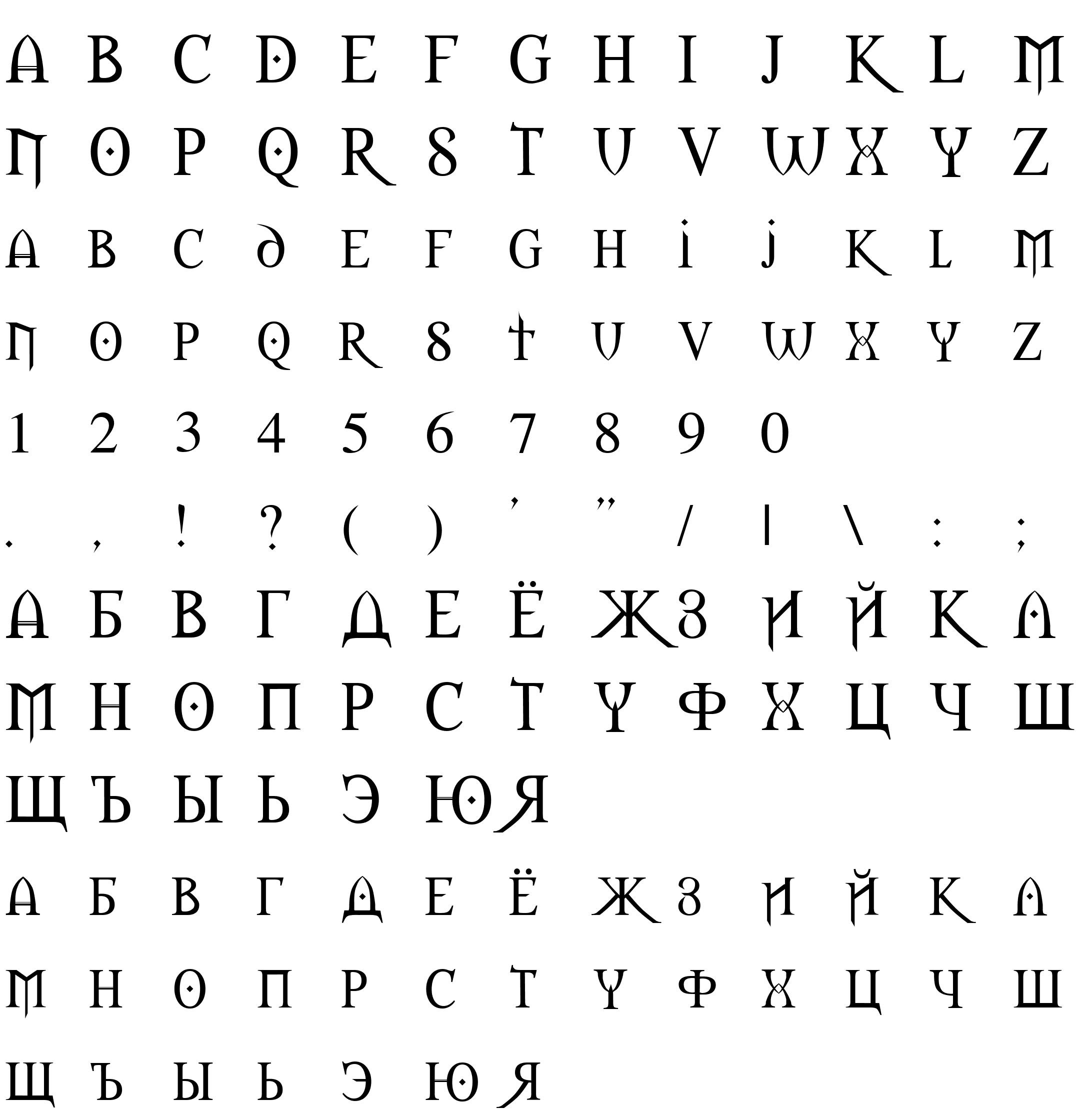 A B C D E F G H I J K L M

N O P Q R S T U V W X Y Z

a b c d e f g h i j k l m

n o p q r s t u v w x y z

1 2 3 4 5 6 7 8 9 0

. , ! ? ( ) ' " / | \ : ;

А Б В Г Д Е Ё Ж З И Й К Л

М Н О П Р С Т У Ф Х Ц Ч Ш

Щ Ъ Ы Ь Э Ю Я

а б в г д е ё ж з и й к л

м н о п р с т у ф х ц ч ш

щ ъ ы ь э ю я